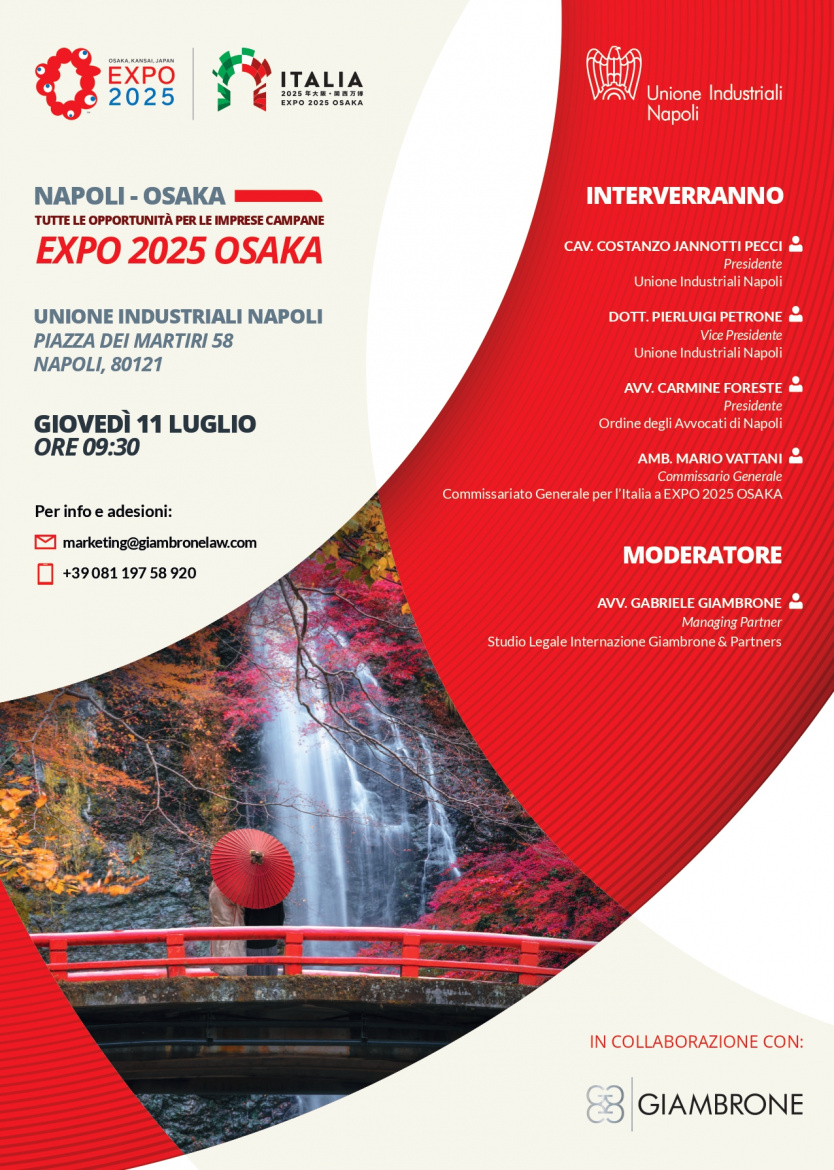 OSAKA, KANSAI, JAPAN
EXPO
2025

ITALIA
2025年大阪・関西万博
EXPO 2025 OSAKA

Unione Industriali
Napoli

NAPOLI - OSAKA
TUTTE LE OPPORTUNITÀ PER LE IMPRESE CAMPANE
EXPO 2025 OSAKA

UNIONE INDUSTRIALI NAPOLI
PIAZZA DEI MARTIRI 58
NAPOLI, 80121

GIOVEDÌ 11 LUGLIO
ORE 09:30

Per info e adesioni:
marketing@giambronelaw.com
+39 081 197 58 920

INTERVERRANNO

CAV. COSTANZO JANNOTTI PECCI
Presidente
Unione Industriali Napoli

DOTT. PIERLUIGI PETRONE
Vice Presidente
Unione Industriali Napoli

AVV. CARMINE FORESTE
Presidente
Ordine degli Avvocati di Napoli

AMB. MARIO VATTANI
Commissario Generale
Commissariato Generale per l'Italia a EXPO 2025 OSAKA

MODERATORE

AVV. GABRIELE GIAMBRONE
Managing Partner
Studio Legale Internazione Giambrone & Partners

IN COLLABORAZIONE CON:
GIAMBRONE